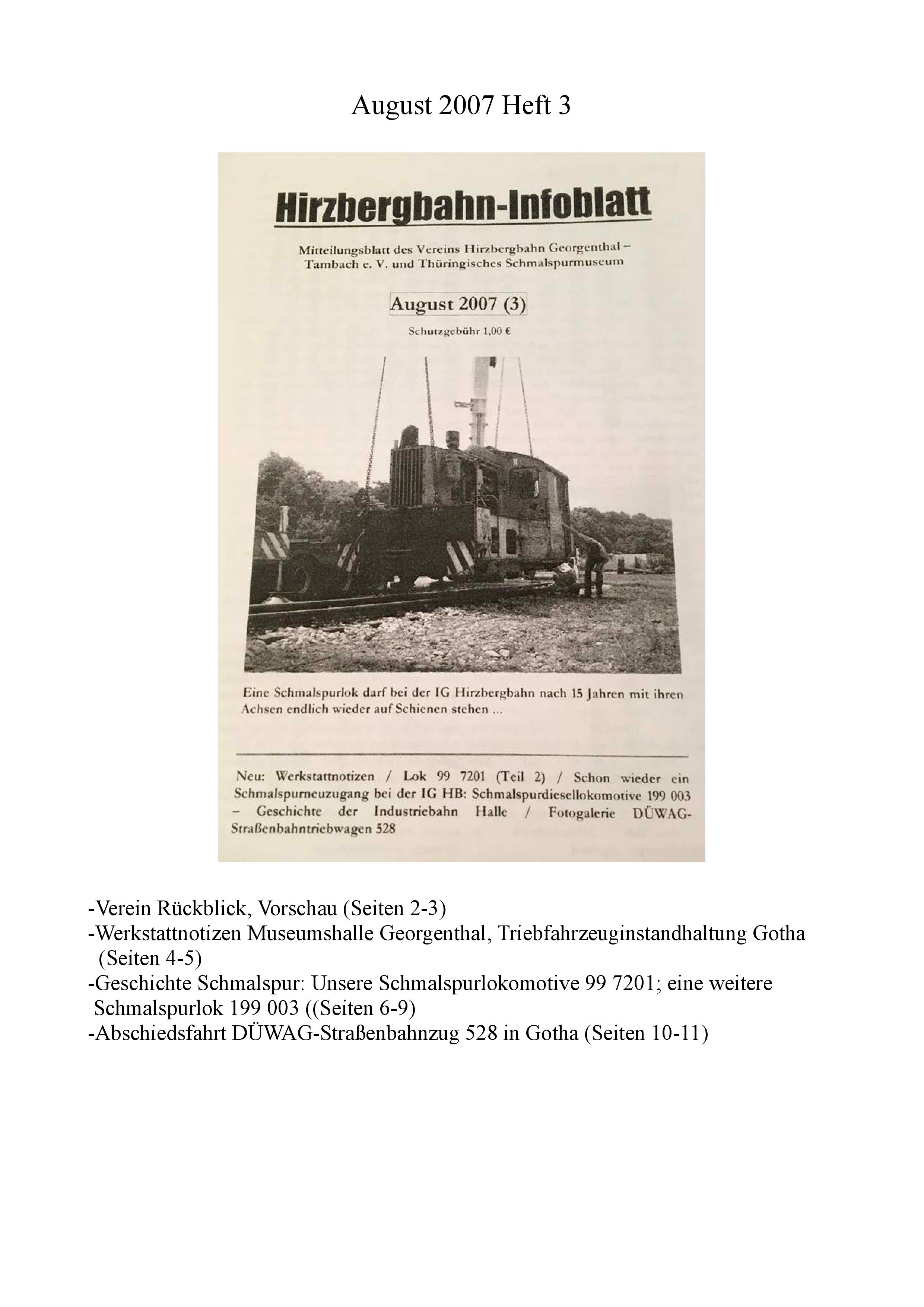 August 2007 Heft 3

Hirzbergbahn-Infoblatt

Mitteilungsblatt des Vereins Hirzbergbahn Georgenthal – Tambach e. V. und Thüringisches Schmalspurmuseum

August 2007 (3)

Schutzgebühr 1,00 €

Eine Schmalspurlok darf bei der IG Hirzbergbahn nach 15 Jahren mit ihren Achsen endlich wieder auf Schienen stehen ...

Neu: Werkstattnotizen / Lok 99 7201 (Teil 2) / Schon wieder ein Schmalspurneuzugang bei der IG HB: Schmalspurdiesellokomotive 199 003 – Geschichte der Industriebahn Halle / Fotogalerie DÜWAG-Straßenbahntriebwagen 528

-Verein Rückblick, Vorschau (Seiten 2-3)
-Werkstattnotizen Museumshalle Georgenthal, Triebfahrzeuginstandhaltung Gotha (Seiten 4-5)
-Geschichte Schmalspur: Unsere Schmalspurlokomotive 99 7201; eine weitere Schmalspurlok 199 003 ((Seiten 6-9)
-Abschiedsfahrt DÜWAG-Straßenbahnzug 528 in Gotha (Seiten 10-11)